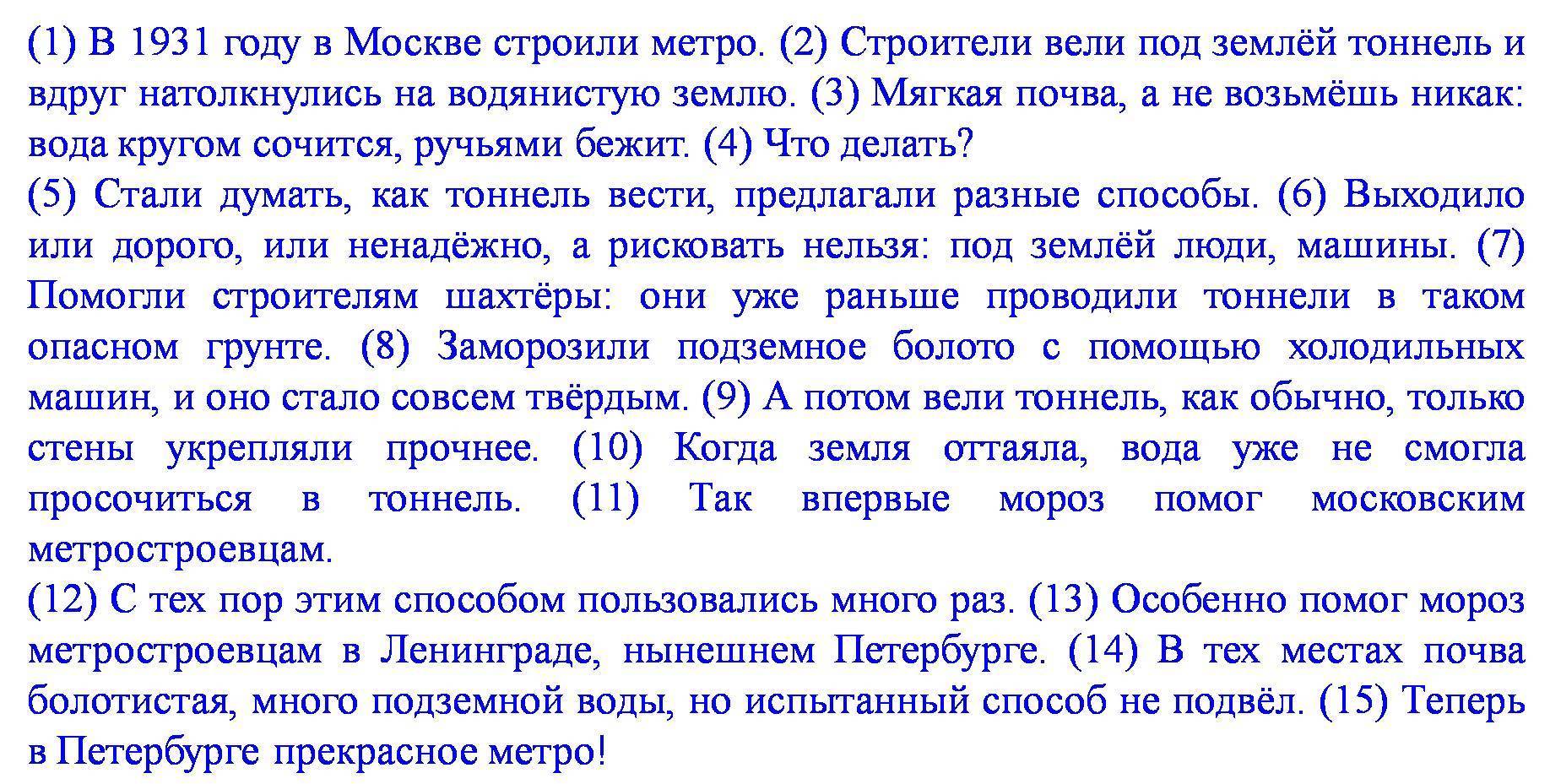 (1) В 1931 году в Москве строили метро. (2) Строители вели под землёй тоннель и вдруг натолкнулись на водянистую землю. (3) Мягкая почва, а не возьмёшь никак: вода кругом сочится, ручьями бежит. (4) Что делать?

(5) Стали думать, как тоннель вести, предлагали разные способы. (6) Выходило или дорого, или ненадёжно, а рисковать нельзя: под землёй люди, машины. (7) Помогли строителям шахтёры: они уже раньше проводили тоннели в таком опасном грунте. (8) Заморозили подземное болото с помощью холодильных машин, и оно стало совсем твёрдым. (9) А потом вели тоннель, как обычно, только стены укрепляли прочнее. (10) Когда земля оттаяла, вода уже не смогла просочиться в тоннель. (11) Так впервые мороз помог московским метростроевцам.

(12) С тех пор этим способом пользовались много раз. (13) Особенно помог мороз метростроевцам в Ленинграде, нынешнем Петербурге. (14) В тех местах почва болотистая, много подземной воды, но испытанный способ не подвёл. (15) Теперь в Петербурге прекрасное метро!